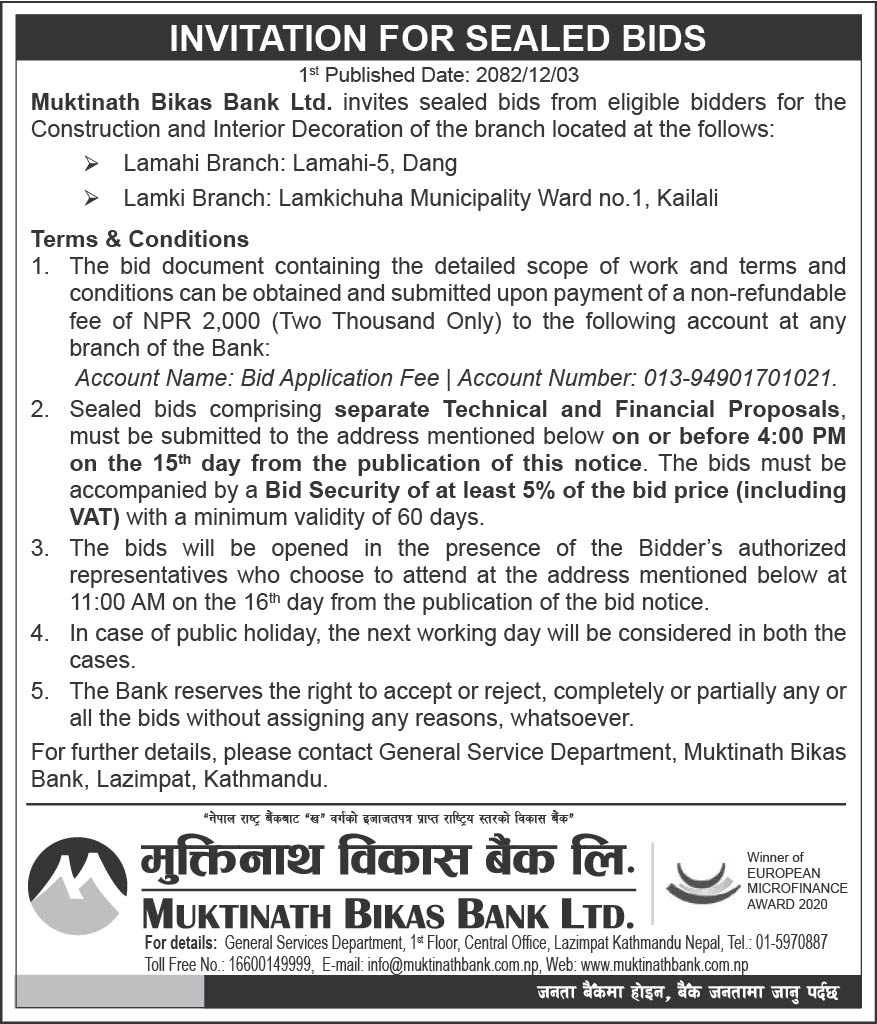 INVITATION FOR SEALED BIDS

1st Published Date: 2082/12/03

Muktinath Bikas Bank Ltd. invites sealed bids from eligible bidders for the Construction and Interior Decoration of the branch located at the follows:

➢ Lamahi Branch: Lamahi-5, Dang

➢ Lamki Branch: Lamkichuha Municipality Ward no.1, Kailali

Terms & Conditions

1. The bid document containing the detailed scope of work and terms and conditions can be obtained and submitted upon payment of a non-refundable fee of NPR 2,000 (Two Thousand Only) to the following account at any branch of the Bank:

Account Name: Bid Application Fee | Account Number: 013-94901701021.

2. Sealed bids comprising separate Technical and Financial Proposals, must be submitted to the address mentioned below on or before 4:00 PM on the 15th day from the publication of this notice. The bids must be accompanied by a Bid Security of at least 5% of the bid price (including VAT) with a minimum validity of 60 days.

3. The bids will be opened in the presence of the Bidder's authorized representatives who choose to attend at the address mentioned below at 11:00 AM on the 16th day from the publication of the bid notice.

4. In case of public holiday, the next working day will be considered in both the cases.

5. The Bank reserves the right to accept or reject, completely or partially any or all the bids without assigning any reasons, whatsoever.

For further details, please contact General Service Department, Muktinath Bikas Bank, Lazimpat, Kathmandu.

"नेपाल राष्ट्र बैंकबाट "ख" वर्गको इजाजतपत्र प्राप्त राष्ट्रिय स्तरको विकास बैंक"

मुक्तिनाथ विकास बैंक लि.

MUKTINATH BIKAS BANK LTD.

Winner of EUROPEAN MICROFINANCE AWARD 2020

For details: General Services Department, 1st Floor, Central Office, Lazimpat Kathmandu Nepal, Tel.: 01-5970887
Toll Free No.: 16600149999, E-mail: info@muktinathbank.com.np, Web: www.muktinathbank.com.np

जनता बैंकमा होइन, बैंक जनतामा जानु पर्दछ